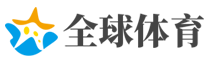 全球体育